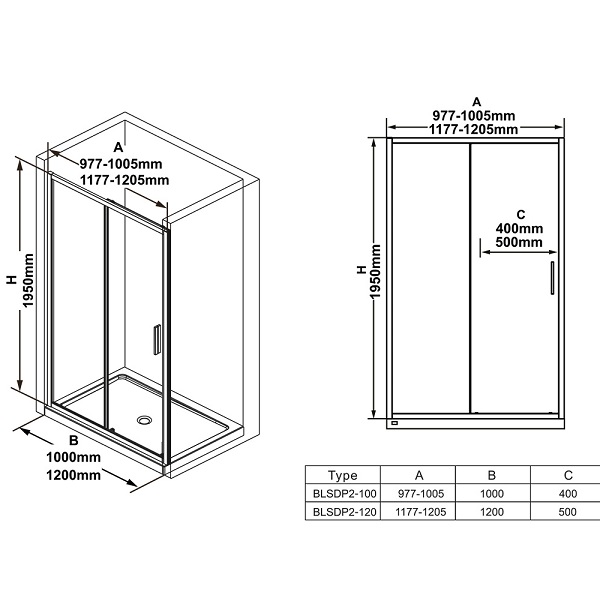 A
977-1005mm
1177-1205mm

H
1950mm

B
1000mm
1200mm

A
977-1005mm
1177-1205mm

C
400mm
500mm

H
1950mm

| Type | A | B | C |
|---|---|---|---|
| BLSDP2-100 | 977-1005 | 1000 | 400 |
| BLSDP2-120 | 1177-1205 | 1200 | 500 |